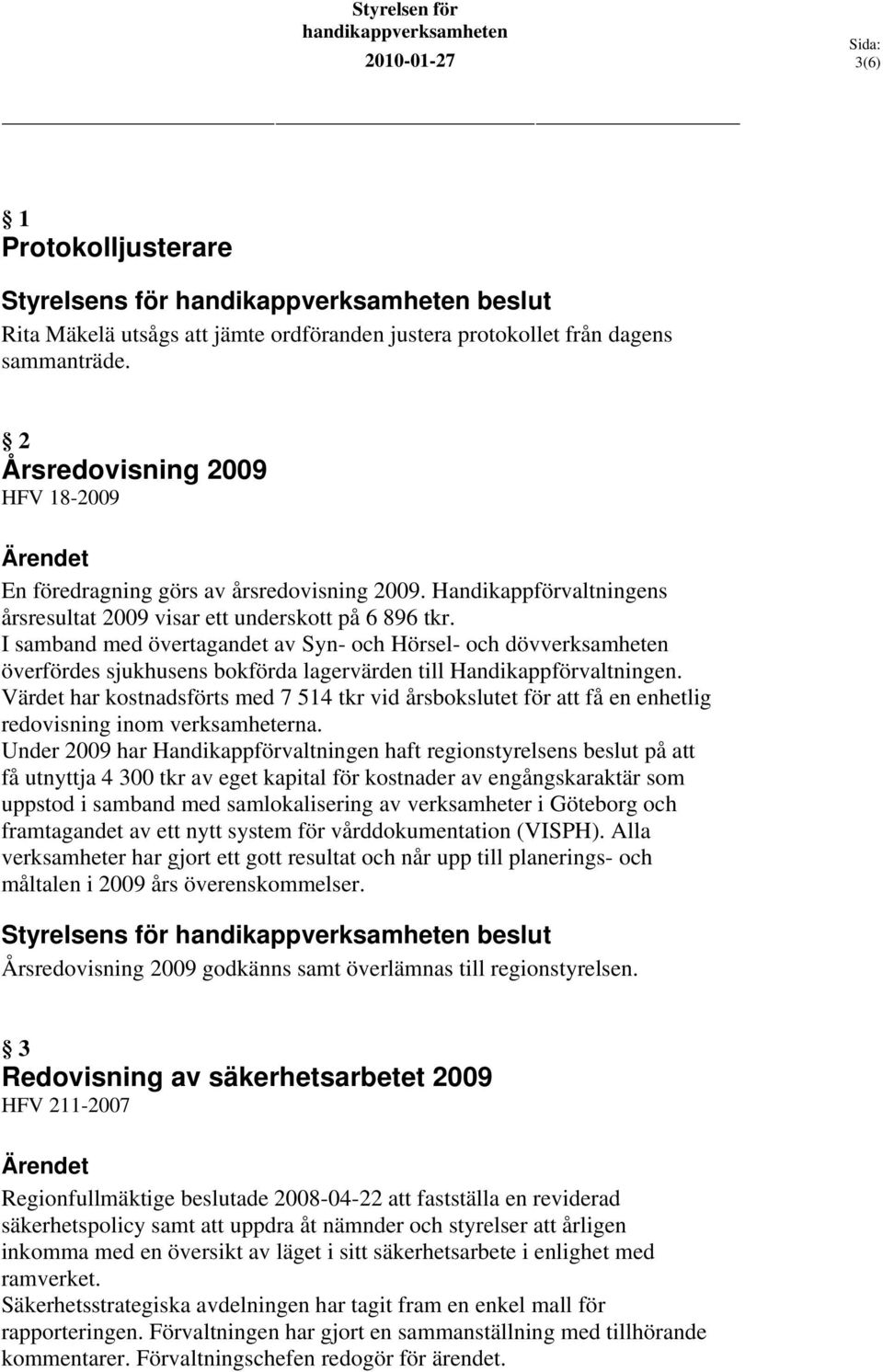 Styrelsen för handikappverksamheten
2010-01-27

Sida:
3(6)

§ 1
Protokolljusterare

Styrelsens för handikappverksamheten beslut
Rita Mäkelä utsågs att jämte ordföranden justera protokollet från dagens sammanträde.

§ 2
Årsredovisning 2009
HFV 18-2009

Ärendet
En föredragning görs av årsredovisning 2009. Handikappförvaltningens årsresultat 2009 visar ett underskott på 6 896 tkr.
I samband med övertagandet av Syn- och Hörsel- och dövverksamheten överfördes sjukhusens bokförda lagervärden till Handikappförvaltningen.
Värdet har kostnadsförts med 7 514 tkr vid årsbokslutet för att få en enhetlig redovisning inom verksamheterna.
Under 2009 har Handikappförvaltningen haft regionstyrelsens beslut på att få utnyttja 4 300 tkr av eget kapital för kostnader av engångskaraktär som uppstod i samband med samlokalisering av verksamheter i Göteborg och framtagandet av ett nytt system för vårddokumentation (VISPH). Alla verksamheter har gjort ett gott resultat och når upp till planerings- och måltalen i 2009 års överenskommelser.

Styrelsens för handikappverksamheten beslut
Årsredovisning 2009 godkänns samt överlämnas till regionstyrelsen.

§ 3
Redovisning av säkerhetsarbetet 2009
HFV 211-2007

Ärendet
Regionfullmäktige beslutade 2008-04-22 att fastställa en reviderad säkerhetspolicy samt att uppdra åt nämnder och styrelser att årligen inkomma med en översikt av läget i sitt säkerhetsarbete i enlighet med ramverket.
Säkerhetsstrategiska avdelningen har tagit fram en enkel mall för rapporteringen. Förvaltningen har gjort en sammanställning med tillhörande kommentarer. Förvaltningschefen redogör för ärendet.